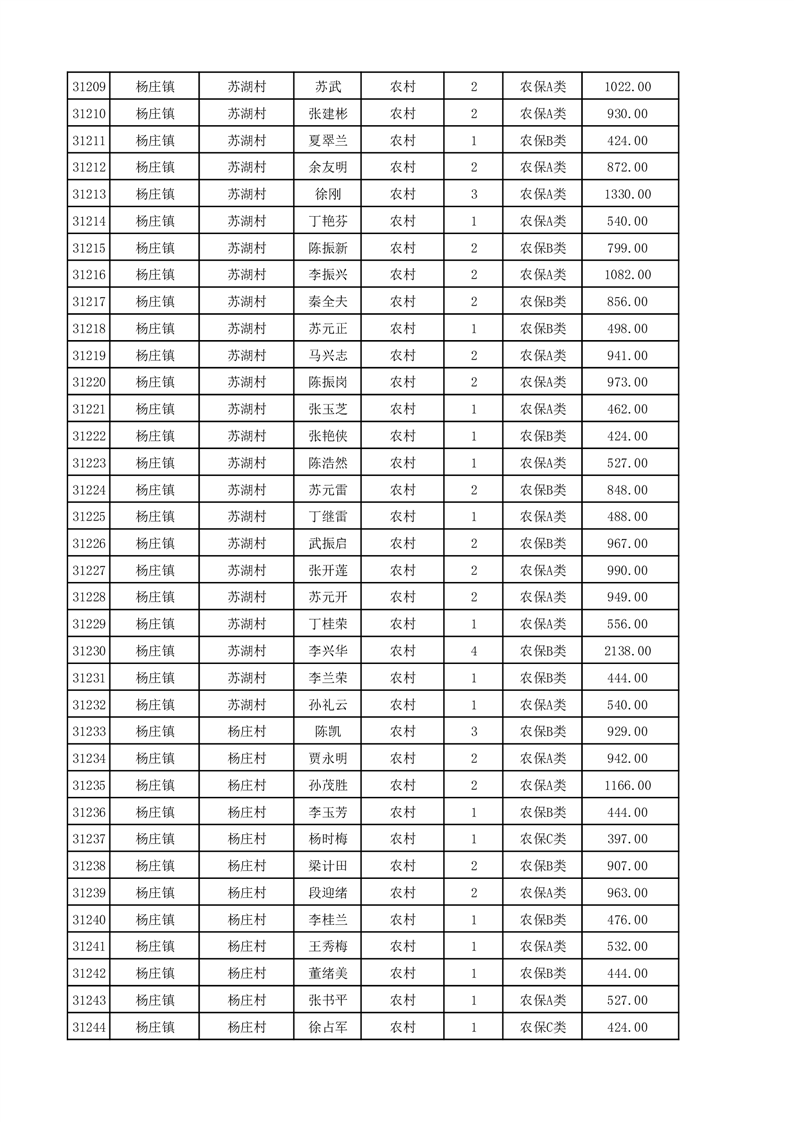 | 31209 | 杨庄镇 | 苏湖村 | 苏武 | 农村 | 2 | 农保A类 | 1022.00 |
|---|---|---|---|---|---|---|---|
| 31210 | 杨庄镇 | 苏湖村 | 张建彬 | 农村 | 2 | 农保A类 | 930.00 |
| 31211 | 杨庄镇 | 苏湖村 | 夏翠兰 | 农村 | 1 | 农保B类 | 424.00 |
| 31212 | 杨庄镇 | 苏湖村 | 余友明 | 农村 | 2 | 农保A类 | 872.00 |
| 31213 | 杨庄镇 | 苏湖村 | 徐刚 | 农村 | 3 | 农保A类 | 1330.00 |
| 31214 | 杨庄镇 | 苏湖村 | 丁艳芬 | 农村 | 1 | 农保A类 | 540.00 |
| 31215 | 杨庄镇 | 苏湖村 | 陈振新 | 农村 | 2 | 农保B类 | 799.00 |
| 31216 | 杨庄镇 | 苏湖村 | 李振兴 | 农村 | 2 | 农保A类 | 1082.00 |
| 31217 | 杨庄镇 | 苏湖村 | 秦全夫 | 农村 | 2 | 农保B类 | 856.00 |
| 31218 | 杨庄镇 | 苏湖村 | 苏元正 | 农村 | 1 | 农保B类 | 498.00 |
| 31219 | 杨庄镇 | 苏湖村 | 马兴志 | 农村 | 2 | 农保A类 | 941.00 |
| 31220 | 杨庄镇 | 苏湖村 | 陈振岗 | 农村 | 2 | 农保A类 | 973.00 |
| 31221 | 杨庄镇 | 苏湖村 | 张玉芝 | 农村 | 1 | 农保A类 | 462.00 |
| 31222 | 杨庄镇 | 苏湖村 | 张艳侠 | 农村 | 1 | 农保B类 | 424.00 |
| 31223 | 杨庄镇 | 苏湖村 | 陈浩然 | 农村 | 1 | 农保A类 | 527.00 |
| 31224 | 杨庄镇 | 苏湖村 | 苏元雷 | 农村 | 2 | 农保B类 | 848.00 |
| 31225 | 杨庄镇 | 苏湖村 | 丁继雷 | 农村 | 1 | 农保A类 | 488.00 |
| 31226 | 杨庄镇 | 苏湖村 | 武振启 | 农村 | 2 | 农保B类 | 967.00 |
| 31227 | 杨庄镇 | 苏湖村 | 张开莲 | 农村 | 2 | 农保A类 | 990.00 |
| 31228 | 杨庄镇 | 苏湖村 | 苏元开 | 农村 | 2 | 农保A类 | 949.00 |
| 31229 | 杨庄镇 | 苏湖村 | 丁桂荣 | 农村 | 1 | 农保A类 | 556.00 |
| 31230 | 杨庄镇 | 苏湖村 | 李兴华 | 农村 | 4 | 农保B类 | 2138.00 |
| 31231 | 杨庄镇 | 苏湖村 | 李兰荣 | 农村 | 1 | 农保B类 | 444.00 |
| 31232 | 杨庄镇 | 苏湖村 | 孙礼云 | 农村 | 1 | 农保A类 | 540.00 |
| 31233 | 杨庄镇 | 杨庄村 | 陈凯 | 农村 | 3 | 农保B类 | 929.00 |
| 31234 | 杨庄镇 | 杨庄村 | 贾永明 | 农村 | 2 | 农保A类 | 942.00 |
| 31235 | 杨庄镇 | 杨庄村 | 孙茂胜 | 农村 | 2 | 农保A类 | 1166.00 |
| 31236 | 杨庄镇 | 杨庄村 | 李玉芳 | 农村 | 1 | 农保B类 | 444.00 |
| 31237 | 杨庄镇 | 杨庄村 | 杨时梅 | 农村 | 1 | 农保C类 | 397.00 |
| 31238 | 杨庄镇 | 杨庄村 | 梁计田 | 农村 | 2 | 农保B类 | 907.00 |
| 31239 | 杨庄镇 | 杨庄村 | 段迎绪 | 农村 | 2 | 农保A类 | 963.00 |
| 31240 | 杨庄镇 | 杨庄村 | 李桂兰 | 农村 | 1 | 农保B类 | 476.00 |
| 31241 | 杨庄镇 | 杨庄村 | 王秀梅 | 农村 | 1 | 农保A类 | 532.00 |
| 31242 | 杨庄镇 | 杨庄村 | 董绪美 | 农村 | 1 | 农保B类 | 444.00 |
| 31243 | 杨庄镇 | 杨庄村 | 张书平 | 农村 | 1 | 农保A类 | 527.00 |
| 31244 | 杨庄镇 | 杨庄村 | 徐占军 | 农村 | 1 | 农保C类 | 424.00 |